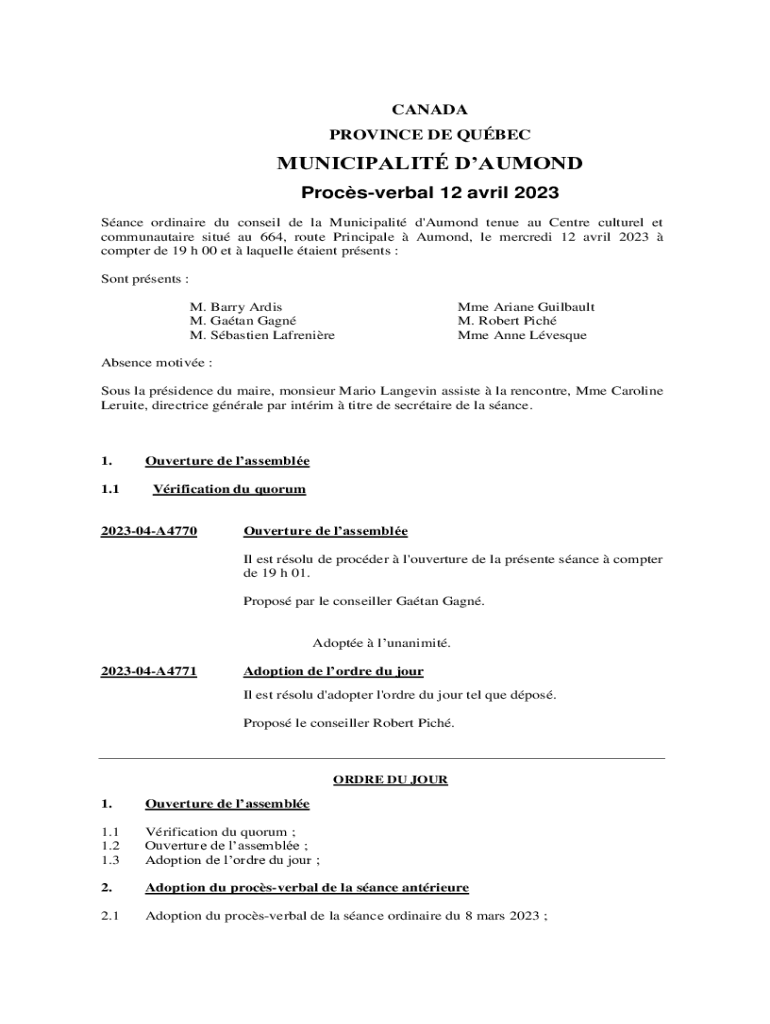 CANADA
PROVINCE DE QUÉBEC
MUNICIPALITÉ D'AUMOND
Procès-verbal 12 avril 2023

Séance ordinaire du conseil de la Municipalité d'Aumond tenue au Centre culturel et communautaire situé au 664, route Principale à Aumond, le mercredi 12 avril 2023 à compter de 19 h 00 et à laquelle étaient présents :

Sont présents :

M. Barry Ardis
M. Gaétan Gagné
M. Sébastien Lafrenière

Mme Ariane Guilbault
M. Robert Piché
Mme Anne Lévesque

Absence motivée :

Sous la présidence du maire, monsieur Mario Langevin assiste à la rencontre, Mme Caroline Leruite, directrice générale par intérim à titre de secrétaire de la séance.

1. Ouverture de l'assemblée

1.1 Vérification du quorum

2023-04-A4770 Ouverture de l'assemblée

Il est résolu de procéder à l'ouverture de la présente séance à compter de 19 h 01.

Proposé par le conseiller Gaétan Gagné.

Adoptée à l'unanimité.

2023-04-A4771 Adoption de l'ordre du jour

Il est résolu d'adopter l'ordre du jour tel que déposé.

Proposé le conseiller Robert Piché.

ORDRE DU JOUR

1. Ouverture de l'assemblée

1.1 Vérification du quorum ;
1.2 Ouverture de l'assemblée ;
1.3 Adoption de l'ordre du jour ;

2. Adoption du procès-verbal de la séance antérieure

2.1 Adoption du procès-verbal de la séance ordinaire du 8 mars 2023 ;